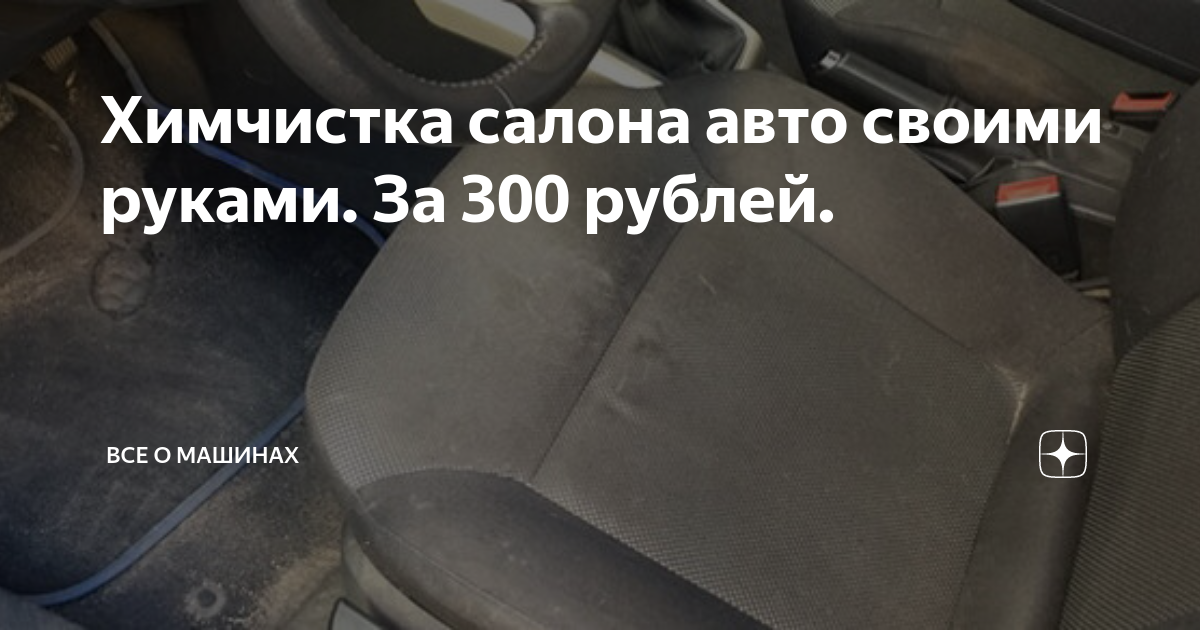 Химчистка салона авто своими руками. За 300 рублей.

ВСЕ О МАШИНАХ